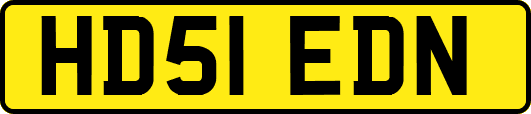 HD51 EDN